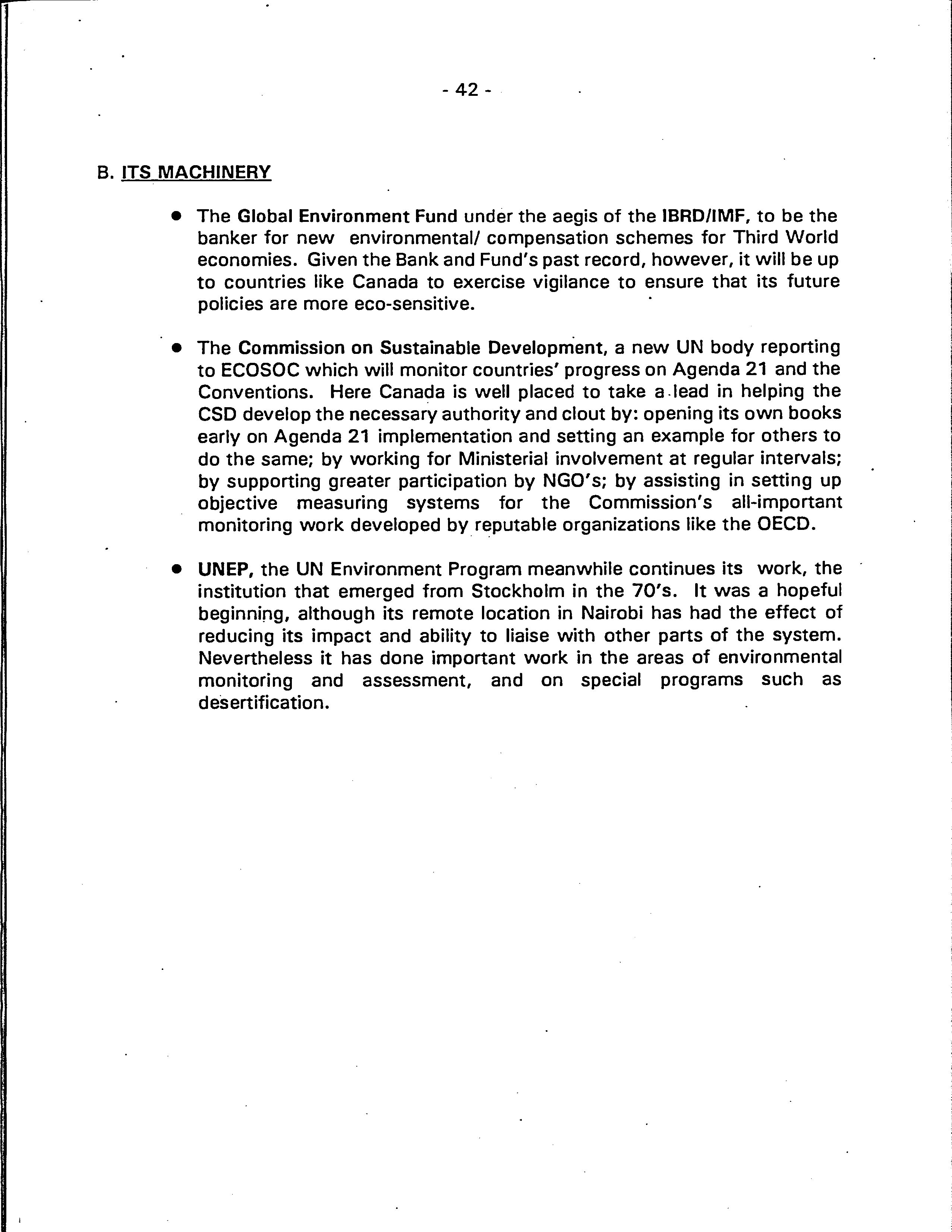 - 42 -

B. ITS MACHINERY

● The Global Environment Fund under the aegis of the IBRD/IMF, to be the banker for new environmental/ compensation schemes for Third World economies. Given the Bank and Fund's past record, however, it will be up to countries like Canada to exercise vigilance to ensure that its future policies are more eco-sensitive.

● The Commission on Sustainable Development, a new UN body reporting to ECOSOC which will monitor countries' progress on Agenda 21 and the Conventions. Here Canada is well placed to take a lead in helping the CSD develop the necessary authority and clout by: opening its own books early on Agenda 21 implementation and setting an example for others to do the same; by working for Ministerial involvement at regular intervals; by supporting greater participation by NGO's; by assisting in setting up objective measuring systems for the Commission's all-important monitoring work developed by reputable organizations like the OECD.

● UNEP, the UN Environment Program meanwhile continues its work, the institution that emerged from Stockholm in the 70's. It was a hopeful beginning, although its remote location in Nairobi has had the effect of reducing its impact and ability to liaise with other parts of the system. Nevertheless it has done important work in the areas of environmental monitoring and assessment, and on special programs such as desertification.